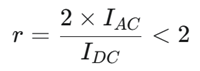 $r = \frac{2 \times I_{AC}}{I_{DC}} < 2$